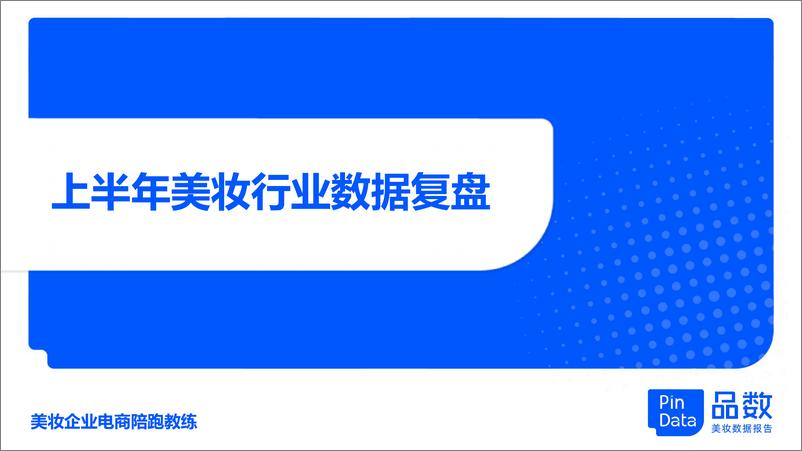 上半年美妆行业数据复盘

美妆企业电商陪跑教练

Pin Data 品数 美妆数据报告